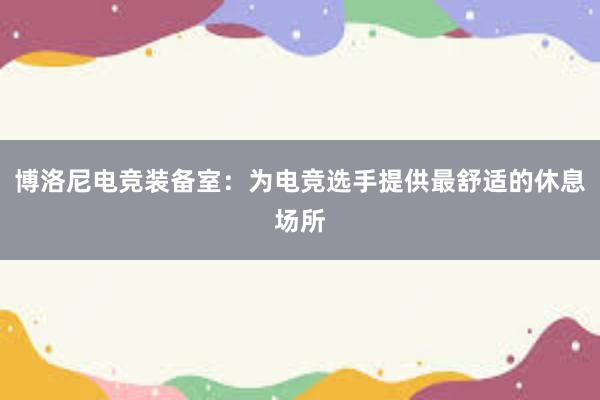 博洛尼电竞装备室：为电竞选手提供最舒适的休息场所